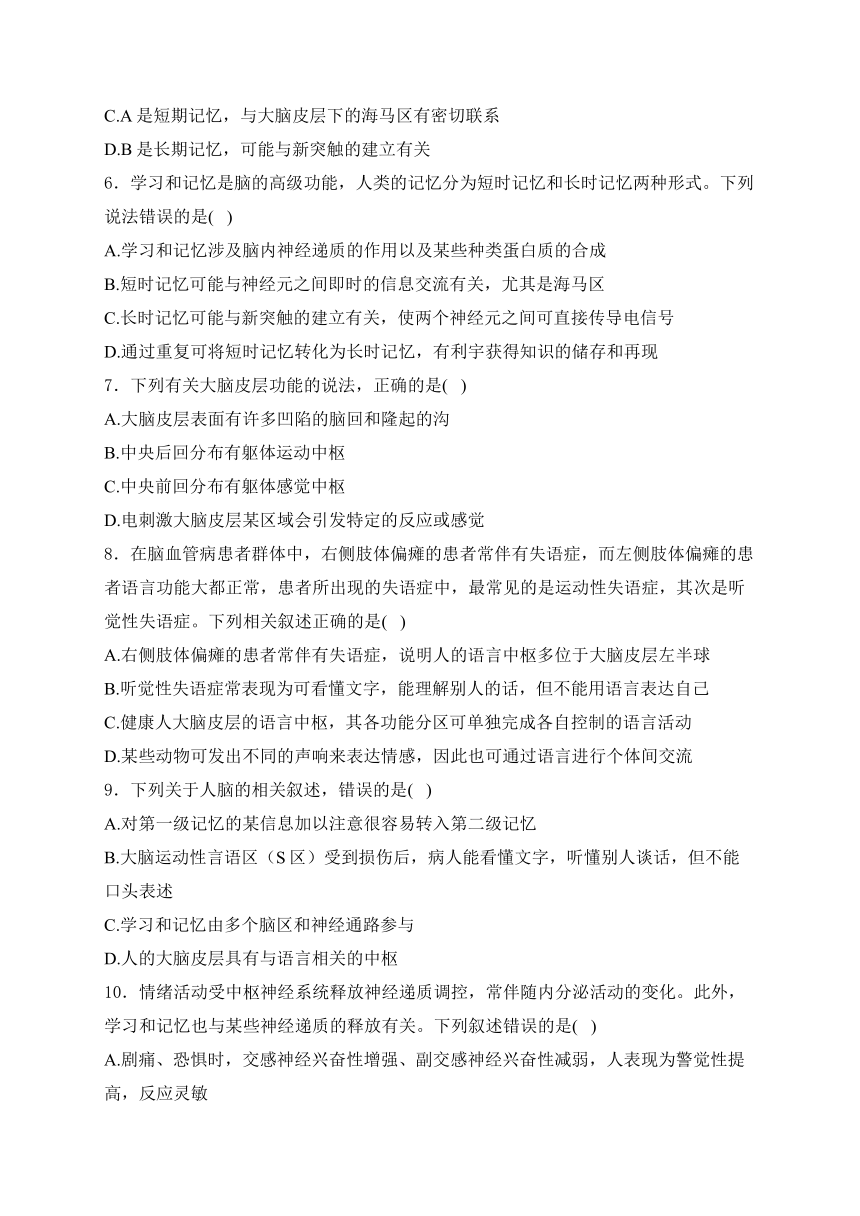 C.A 是短期记忆，与大脑皮层下的海马区有密切联系

D.B 是长期记忆，可能与新突触的建立有关

6．学习和记忆是脑的高级功能，人类的记忆分为短时记忆和长时记忆两种形式。下列说法错误的是( )

A.学习和记忆涉及脑内神经递质的作用以及某些种类蛋白质的合成

B.短时记忆可能与神经元之间即时的信息交流有关，尤其是海马区

C.长时记忆可能与新突触的建立有关，使两个神经元之间可直接传导电信号

D.通过重复可将短时记忆转化为长时记忆，有利宇获得知识的储存和再现

7．下列有关大脑皮层功能的说法，正确的是( )

A.大脑皮层表面有许多凹陷的脑回和隆起的沟

B.中央后回分布有躯体运动中枢

C.中央前回分布有躯体感觉中枢

D.电刺激大脑皮层某区域会引发特定的反应或感觉

8．在脑血管病患者群体中，右侧肢体偏瘫的患者常伴有失语症，而左侧肢体偏瘫的患者语言功能大都正常，患者所出现的失语症中，最常见的是运动性失语症，其次是听觉性失语症。下列相关叙述正确的是( )

A.右侧肢体偏瘫的患者常伴有失语症，说明人的语言中枢多位于大脑皮层左半球

B.听觉性失语症常表现为可看懂文字，能理解别人的话，但不能用语言表达自己

C.健康人大脑皮层的语言中枢，其各功能分区可单独完成各自控制的语言活动

D.某些动物可发出不同的声响来表达情感，因此也可通过语言进行个体间交流

9．下列关于人脑的相关叙述，错误的是( )

A.对第一级记忆的某信息加以注意很容易转入第二级记忆

B.大脑运动性言语区（S 区）受到损伤后，病人能看懂文字，听懂别人谈话，但不能口头表述

C.学习和记忆由多个脑区和神经通路参与

D.人的大脑皮层具有与语言相关的中枢

10．情绪活动受中枢神经系统释放神经递质调控，常伴随内分泌活动的变化。此外，学习和记忆也与某些神经递质的释放有关。下列叙述错误的是( )

A.剧痛、恐惧时，交感神经兴奋性增强、副交感神经兴奋性减弱，人表现为警觉性提高，反应灵敏